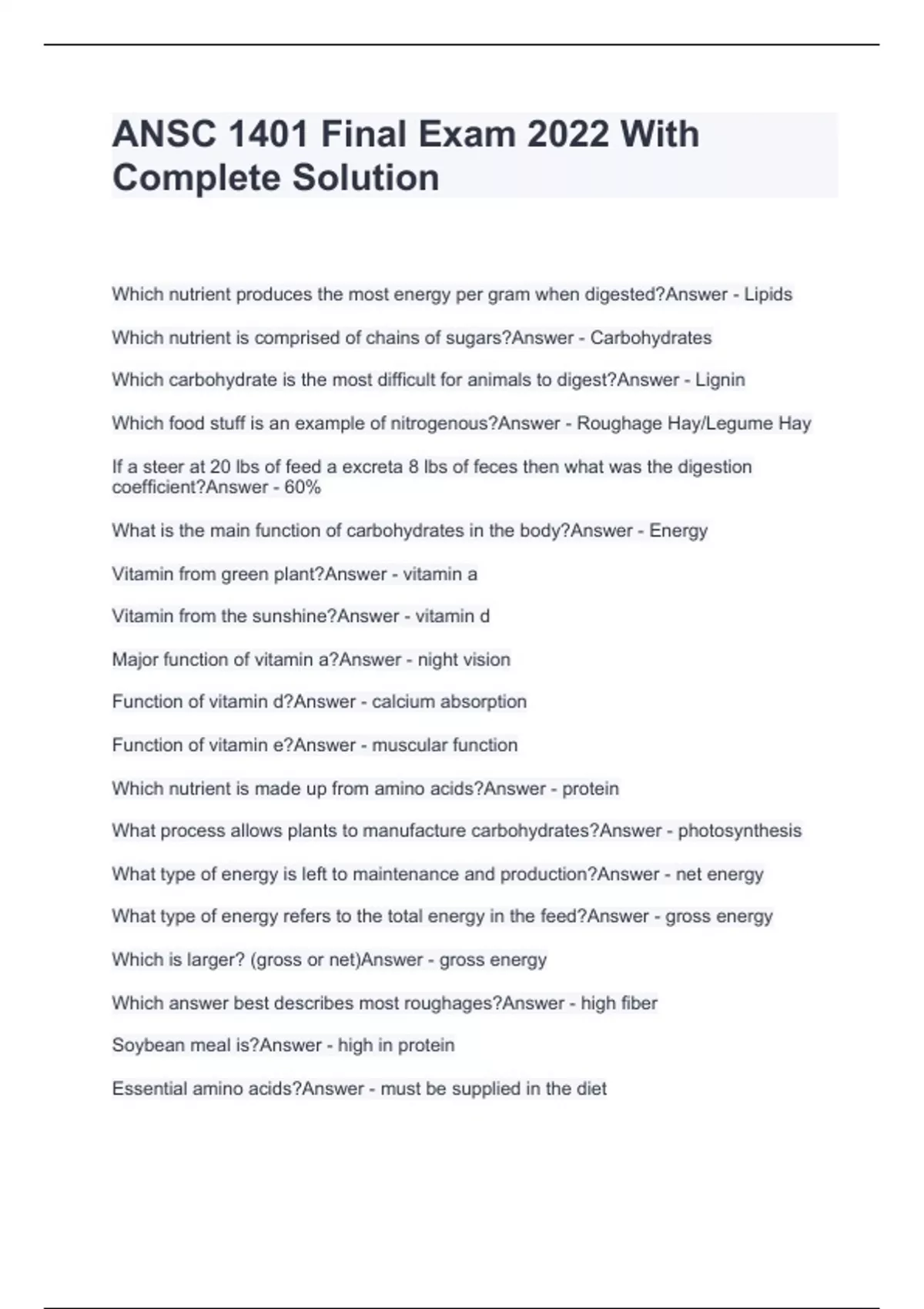 ANSC 1401 Final Exam 2022 With Complete Solution

Which nutrient produces the most energy per gram when digested?Answer - Lipids

Which nutrient is comprised of chains of sugars?Answer - Carbohydrates

Which carbohydrate is the most difficult for animals to digest?Answer - Lignin

Which food stuff is an example of nitrogenous?Answer - Roughage Hay/Legume Hay

If a steer at 20 lbs of feed a excreta 8 lbs of feces then what was the digestion coefficient?Answer - 60%

What is the main function of carbohydrates in the body?Answer - Energy

Vitamin from green plant?Answer - vitamin a

Vitamin from the sunshine?Answer - vitamin d

Major function of vitamin a?Answer - night vision

Function of vitamin d?Answer - calcium absorption

Function of vitamin e?Answer - muscular function

Which nutrient is made up from amino acids?Answer - protein

What process allows plants to manufacture carbohydrates?Answer - photosynthesis

What type of energy is left to maintenance and production?Answer - net energy

What type of energy refers to the total energy in the feed?Answer - gross energy

Which is larger? (gross or net)Answer - gross energy

Which answer best describes most roughages?Answer - high fiber

Soybean meal is?Answer - high in protein

Essential amino acids?Answer - must be supplied in the diet